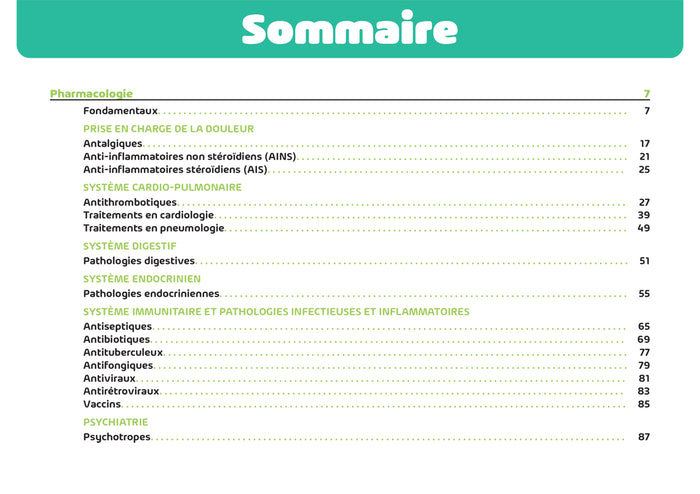 Sommaire

Pharmacologie 7

Fondamentaux 7

PRISE EN CHARGE DE LA DOULEUR

Antalgiques 17
Anti-inflammatoires non stéroïdiens (AINS) 21
Anti-inflammatoires stéroïdiens (AIS) 25

SYSTÈME CARDIO-PULMONAIRE

Antithrombotiques 27
Traitements en cardiologie 39
Traitements en pneumologie 49

SYSTÈME DIGESTIF

Pathologies digestives 51

SYSTÈME ENDOCRINIEN

Pathologies endocriniennes 55

SYSTÈME IMMUNITAIRE ET PATHOLOGIES INFECTIEUSES ET INFLAMMATOIRES

Antiseptiques 65
Antibiotiques 69
Antituberculeux 77
Antifongiques 79
Antiviraux 81
Antirétroviraux 83
Vaccins 85

PSYCHIATRIE

Psychotropes 87